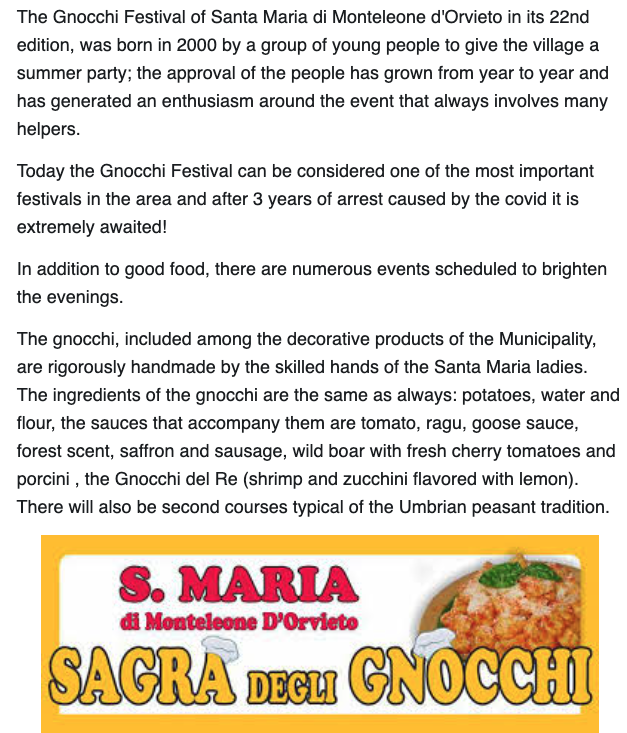 The Gnocchi Festival of Santa Maria di Monteleone d'Orvieto in its 22nd edition, was born in 2000 by a group of young people to give the village a summer party; the approval of the people has grown from year to year and has generated an enthusiasm around the event that always involves many helpers.

Today the Gnocchi Festival can be considered one of the most important festivals in the area and after 3 years of arrest caused by the covid it is extremely awaited!

In addition to good food, there are numerous events scheduled to brighten the evenings.

The gnocchi, included among the decorative products of the Municipality, are rigorously handmade by the skilled hands of the Santa Maria ladies. The ingredients of the gnocchi are the same as always: potatoes, water and flour, the sauces that accompany them are tomato, ragu, goose sauce, forest scent, saffron and sausage, wild boar with fresh cherry tomatoes and porcini , the Gnocchi del Re (shrimp and zucchini flavored with lemon). There will also be second courses typical of the Umbrian peasant tradition.

S. MARIA
di Monteleone D'Orvieto
SAGRA DEGLI GNOCCHI